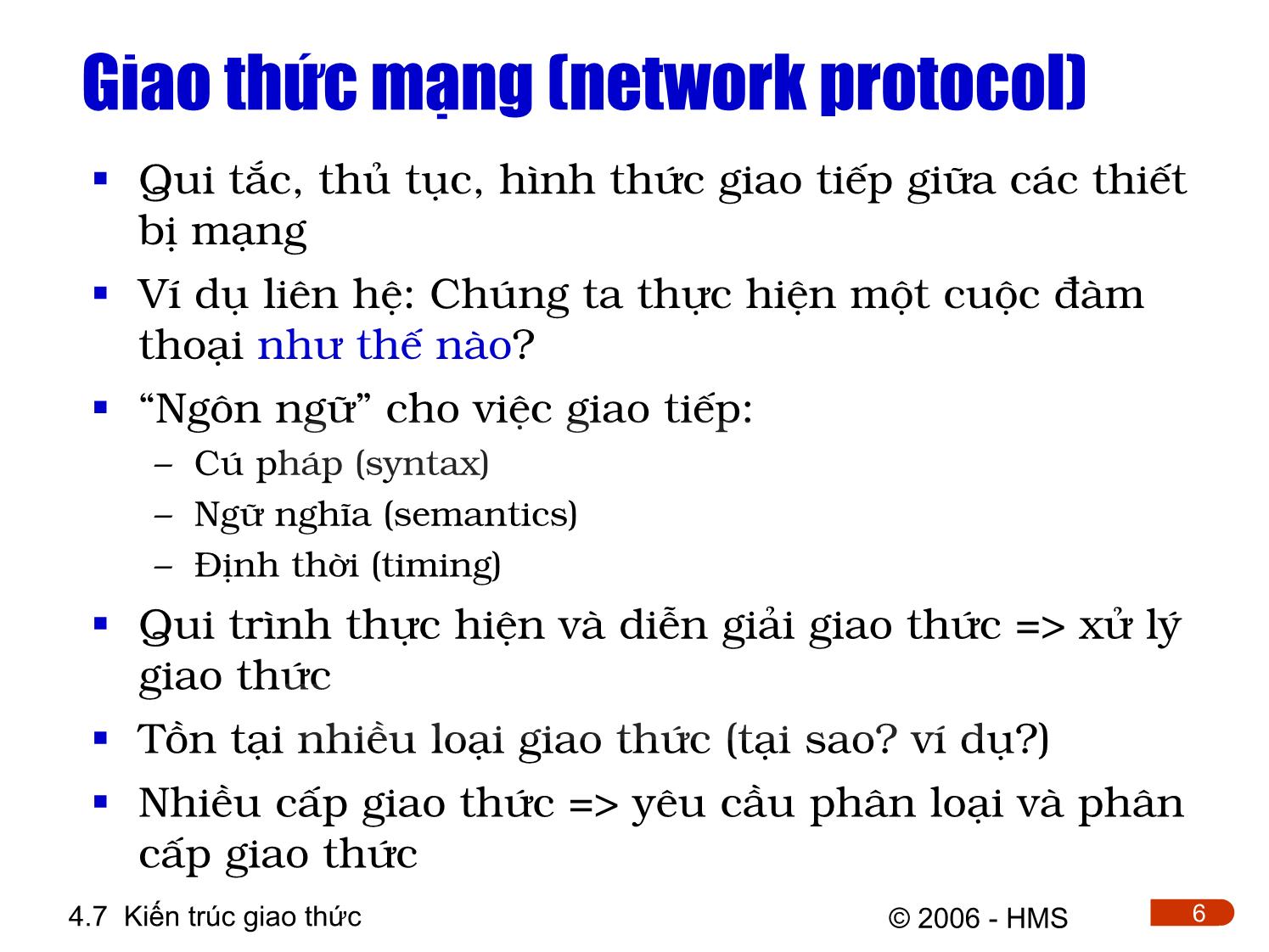 Giao thức mạng (network protocol)

▪ Qui tắc, thủ tục, hình thức giao tiếp giữa các thiết bị mạng

▪ Ví dụ liên hệ: Chúng ta thực hiện một cuộc đàm thoại như thế nào?

▪ “Ngôn ngữ” cho việc giao tiếp:
– Cú pháp (syntax)
– Ngữ nghĩa (semantics)
– Định thời (timing)

▪ Qui trình thực hiện và diễn giải giao thức => xử lý giao thức

▪ Tồn tại nhiều loại giao thức (tại sao? ví dụ?)

▪ Nhiều cấp giao thức => yêu cầu phân loại và phân cấp giao thức

4.7 Kiến trúc giao thức © 2006 - HMS 6